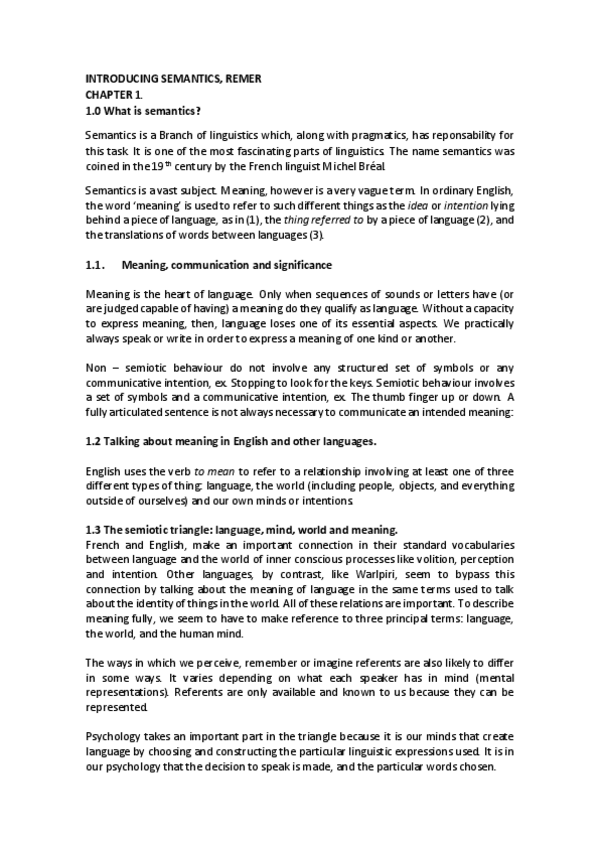 INTRODUCING SEMANTICS, REMER
CHAPTER 1.
1.0 What is semantics?

Semantics is a Branch of linguistics which, along with pragmatics, has reponsability for this task. It is one of the most fascinating parts of linguistics. The name semantics was coined in the 19$^{th}$ century by the French linguist Michel Bréal.

Semantics is a vast subject. Meaning, however is a very vague term. In ordinary English, the word 'meaning' is used to refer to such different things as the idea or intention lying behind a piece of language, as in (1), the thing referred to by a piece of language (2), and the translations of words between languages (3).

1.1. Meaning, communication and significance

Meaning is the heart of language. Only when sequences of sounds or letters have (or are judged capable of having) a meaning do they qualify as language. Without a capacity to express meaning, then, language loses one of its essential aspects. We practically always speak or write in order to express a meaning of one kind or another.

Non – semiotic behaviour do not involve any structured set of symbols or any communicative intention, ex. Stopping to look for the keys. Semiotic behaviour involves a set of symbols and a communicative intention, ex. The thumb finger up or down. A fully articulated sentence is not always necessary to communicate an intended meaning:

1.2 Talking about meaning in English and other languages.

English uses the verb to mean to refer to a relationship involving at least one of three different types of thing: language, the world (including people, objects, and everything outside of ourselves) and our own minds or intentions.

1.3 The semiotic triangle: language, mind, world and meaning.
French and English, make an important connection in their standard vocabularies between language and the world of inner conscious processes like volition, perception and intention. Other languages, by contrast, like Warlpiri, seem to bypass this connection by talking about the meaning of language in the same terms used to talk about the identity of things in the world. All of these relations are important. To describe meaning fully, we seem to have to make reference to three principal terms: language, the world, and the human mind.

The ways in which we perceive, remember or imagine referents are also likely to differ in some ways. It varies depending on what each speaker has in mind (mental representations). Referents are only available and known to us because they can be represented.

Psychology takes an important part in the triangle because it is our minds that create language by choosing and constructing the particular linguistic expressions used. It is in our psychology that the decision to speak is made, and the particular words chosen.